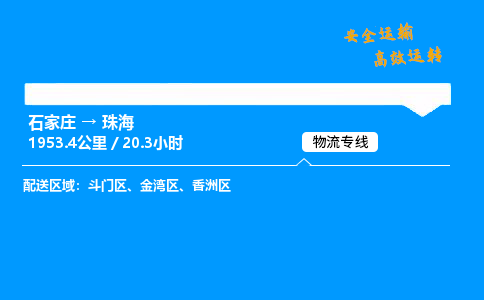 安全运输
高效运转

石家庄 → 珠海
1953.4公里 / 20.3小时

物流专线

配送区域：斗门区、金湾区、香洲区